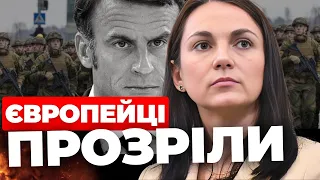 ЄВРОПЕЙЦІ
ПРОЗРІЛИ